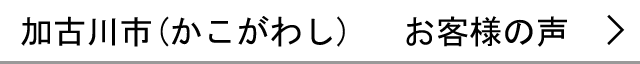 加古川市（かこがわし）　お客様の声　＞